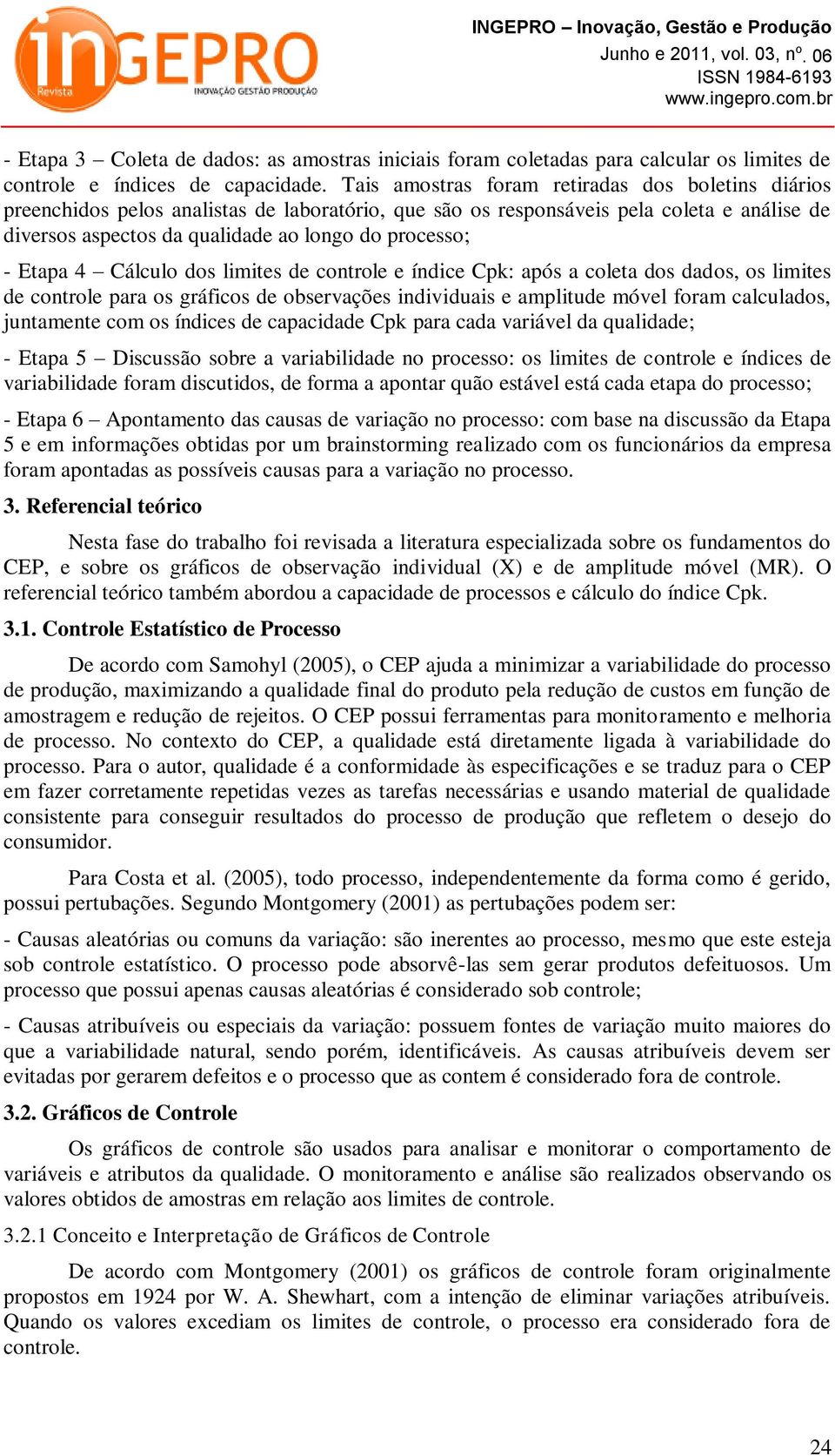 inGEPRO
Revista
INOVAÇÃO GESTÃO PRODUÇÃO

INGEPRO – Inovação, Gestão e Produção
Junho e 2011, vol. 03, nº. 06
ISSN 1984-6193
www.ingepro.com.br

- Etapa 3 – Coleta de dados: as amostras iniciais foram coletadas para calcular os limites de controle e índices de capacidade. Tais amostras foram retiradas dos boletins diários preenchidos pelos analistas de laboratório, que são os responsáveis pela coleta e análise de diversos aspectos da qualidade ao longo do processo;

- Etapa 4 – Cálculo dos limites de controle e índice Cpk: após a coleta dos dados, os limites de controle para os gráficos de observações individuais e amplitude móvel foram calculados, juntamente com os índices de capacidade Cpk para cada variável da qualidade;

- Etapa 5 – Discussão sobre a variabilidade no processo: os limites de controle e índices de variabilidade foram discutidos, de forma a apontar quão estável está cada etapa do processo;

- Etapa 6 – Apontamento das causas de variação no processo: com base na discussão da Etapa 5 e em informações obtidas por um brainstorming realizado com os funcionários da empresa foram apontadas as possíveis causas para a variação no processo.

3. Referencial teórico

Nesta fase do trabalho foi revisada a literatura especializada sobre os fundamentos do CEP, e sobre os gráficos de observação individual (X) e de amplitude móvel (MR). O referencial teórico também abordou a capacidade de processos e cálculo do índice Cpk.

3.1. Controle Estatístico de Processo

De acordo com Samohyl (2005), o CEP ajuda a minimizar a variabilidade do processo de produção, maximizando a qualidade final do produto pela redução de custos em função de amostragem e redução de rejeitos. O CEP possui ferramentas para monitoramento e melhoria de processo. No contexto do CEP, a qualidade está diretamente ligada à variabilidade do processo. Para o autor, qualidade é a conformidade às especificações e se traduz para o CEP em fazer corretamente repetidas vezes as tarefas necessárias e usando material de qualidade consistente para conseguir resultados do processo de produção que refletem o desejo do consumidor.

Para Costa et al. (2005), todo processo, independentemente da forma como é gerido, possui pertubações. Segundo Montgomery (2001) as pertubações podem ser:

- Causas aleatórias ou comuns da variação: são inerentes ao processo, mesmo que este esteja sob controle estatístico. O processo pode absorvê-las sem gerar produtos defeituosos. Um processo que possui apenas causas aleatórias é considerado sob controle;

- Causas atribuíveis ou especiais da variação: possuem fontes de variação muito maiores do que a variabilidade natural, sendo porém, identificáveis. As causas atribuíveis devem ser evitadas por gerarem defeitos e o processo que as contem é considerado fora de controle.

3.2. Gráficos de Controle

Os gráficos de controle são usados para analisar e monitorar o comportamento de variáveis e atributos da qualidade. O monitoramento e análise são realizados observando os valores obtidos de amostras em relação aos limites de controle.

3.2.1 Conceito e Interpretação de Gráficos de Controle

De acordo com Montgomery (2001) os gráficos de controle foram originalmente propostos em 1924 por W. A. Shewhart, com a intenção de eliminar variações atribuíveis. Quando os valores excediam os limites de controle, o processo era considerado fora de controle.

24